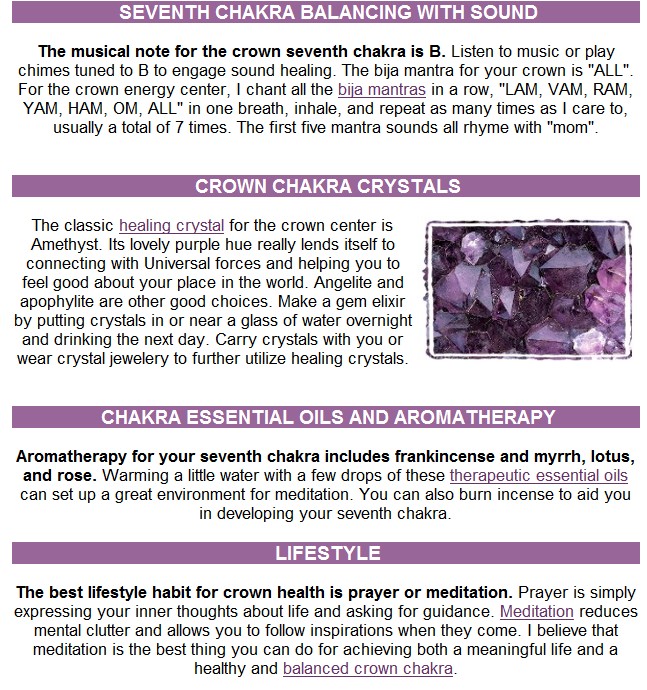 SEVENTH CHAKRA BALANCING WITH SOUND

The musical note for the crown seventh chakra is B. Listen to music or play chimes tuned to B to engage sound healing. The bija mantra for your crown is "ALL". For the crown energy center, I chant all the bija mantras in a row, "LAM, VAM, RAM, YAM, HAM, OM, ALL" in one breath, inhale, and repeat as many times as I care to, usually a total of 7 times. The first five mantra sounds all rhyme with "mom".

CROWN CHAKRA CRYSTALS

The classic healing crystal for the crown center is Amethyst. Its lovely purple hue really lends itself to connecting with Universal forces and helping you to feel good about your place in the world. Angelite and apophylite are other good choices. Make a gem elixir by putting crystals in or near a glass of water overnight and drinking the next day. Carry crystals with you or wear crystal jewelery to further utilize healing crystals.

CHAKRA ESSENTIAL OILS AND AROMATHERAPY

Aromatherapy for your seventh chakra includes frankincense and myrrh, lotus, and rose. Warming a little water with a few drops of these therapeutic essential oils can set up a great environment for meditation. You can also burn incense to aid you in developing your seventh chakra.

LIFESTYLE

The best lifestyle habit for crown health is prayer or meditation. Prayer is simply expressing your inner thoughts about life and asking for guidance. Meditation reduces mental clutter and allows you to follow inspirations when they come. I believe that meditation is the best thing you can do for achieving both a meaningful life and a healthy and balanced crown chakra.